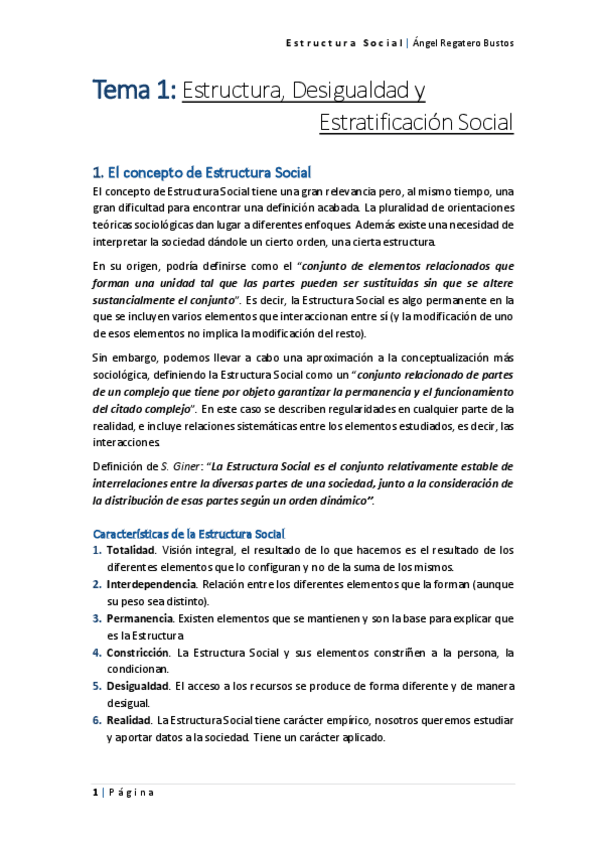 Estructura Social | Ángel Regatero Bustos

Tema 1: Estructura, Desigualdad y Estratificación Social

1. El concepto de Estructura Social

El concepto de Estructura Social tiene una gran relevancia pero, al mismo tiempo, una gran dificultad para encontrar una definición acabada. La pluralidad de orientaciones teóricas sociológicas dan lugar a diferentes enfoques. Además existe una necesidad de interpretar la sociedad dándole un cierto orden, una cierta estructura.

En su origen, podría definirse como el "conjunto de elementos relacionados que forman una unidad tal que las partes pueden ser sustituidas sin que se altere sustancialmente el conjunto". Es decir, la Estructura Social es algo permanente en la que se incluyen varios elementos que interaccionan entre sí (y la modificación de uno de esos elementos no implica la modificación del resto).

Sin embargo, podemos llevar a cabo una aproximación a la conceptualización más sociológica, definiendo la Estructura Social como un "conjunto relacionado de partes de un complejo que tiene por objeto garantizar la permanencia y el funcionamiento del citado complejo". En este caso se describen regularidades en cualquier parte de la realidad, e incluye relaciones sistemáticas entre los elementos estudiados, es decir, las interacciones.

Definición de S. Giner: "La Estructura Social es el conjunto relativamente estable de interrelaciones entre la diversas partes de una sociedad, junto a la consideración de la distribución de esas partes según un orden dinámico".

Características de la Estructura Social

1. Totalidad. Visión integral, el resultado de lo que hacemos es el resultado de los diferentes elementos que lo configuran y no de la suma de los mismos.
2. Interdependencia. Relación entre los diferentes elementos que la forman (aunque su peso sea distinto).
3. Permanencia. Existen elementos que se mantienen y son la base para explicar que es la Estructura
4. Constricción. La Estructura Social y sus elementos constriñen a la persona, la condicionan.
5. Desigualdad. El acceso a los recursos se produce de forma diferente y de manera desigual.
6. Realidad. La Estructura Social tiene carácter empírico, nosotros queremos estudiar y aportar datos a la sociedad. Tiene un carácter aplicado.

1 | Página